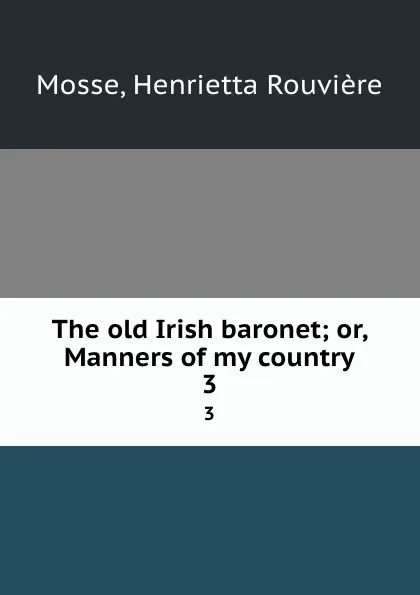 Mosse, Henrietta Rouvière

The old Irish baronet; or, Manners of my country
3

3